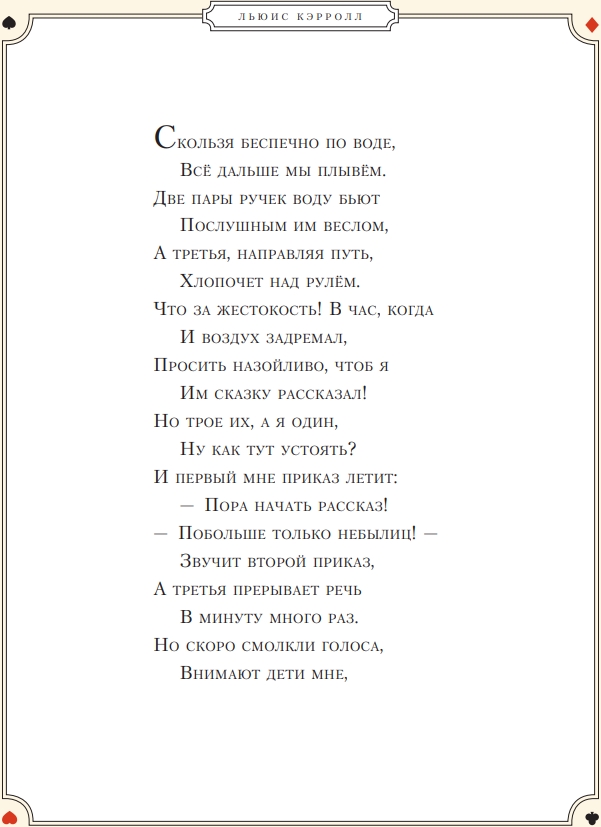 ЛЬЮИС КЭРРОЛЛ

Скользя беспечно по воде,
Всё дальше мы плывём.
Две пары ручек воду бьют
Послушным им веслом,
А третья, направляя путь,
Хлопочет над рулём.
Что за жестокость! В час, когда
И воздух задремал,
Просить назойливо, чтоб я
Им сказку рассказал!
Но трое их, а я один,
Ну как тут устоять?
И первый мне приказ летит:
— Пора начать рассказ!
— Побольше только небылиц! —
Звучит второй приказ,
А третья прерывает речь
В минуту много раз.
Но скоро смолкли голоса,
Внимают дети мне,